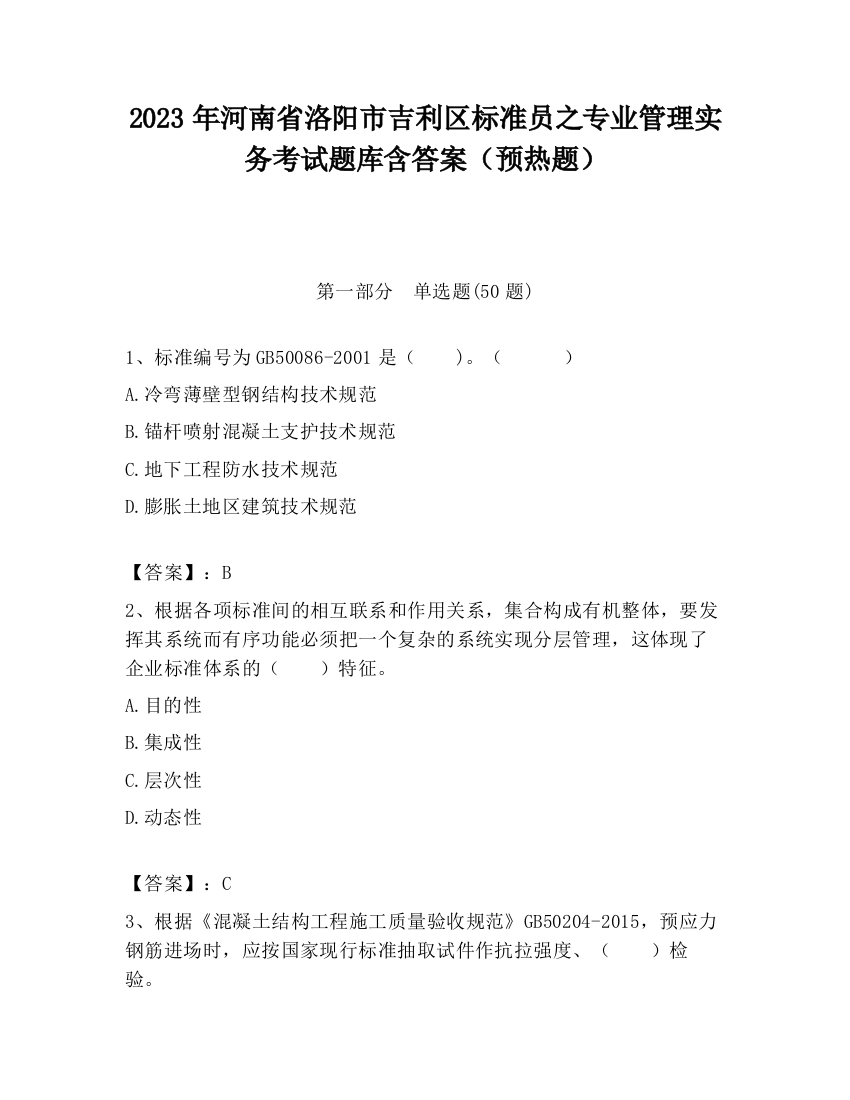 2023 年河南省洛阳市吉利区标准员之专业管理实务考试题库含答案（预热题）

第一部分　单选题(50 题)

1、标准编号为 GB50086-2001 是（　　）。（　　　）

A.冷弯薄壁型钢结构技术规范

B.锚杆喷射混凝土支护技术规范

C.地下工程防水技术规范

D.膨胀土地区建筑技术规范

【答案】：B

2、根据各项标准间的相互联系和作用关系，集合构成有机整体，要发挥其系统而有序功能必须把一个复杂的系统实现分层管理，这体现了企业标准体系的（　　）特征。

A.目的性

B.集成性

C.层次性

D.动态性

【答案】：C

3、根据《混凝土结构工程施工质量验收规范》GB50204-2015，预应力钢筋进场时，应按国家现行标准抽取试件作抗拉强度、（　　）检验。